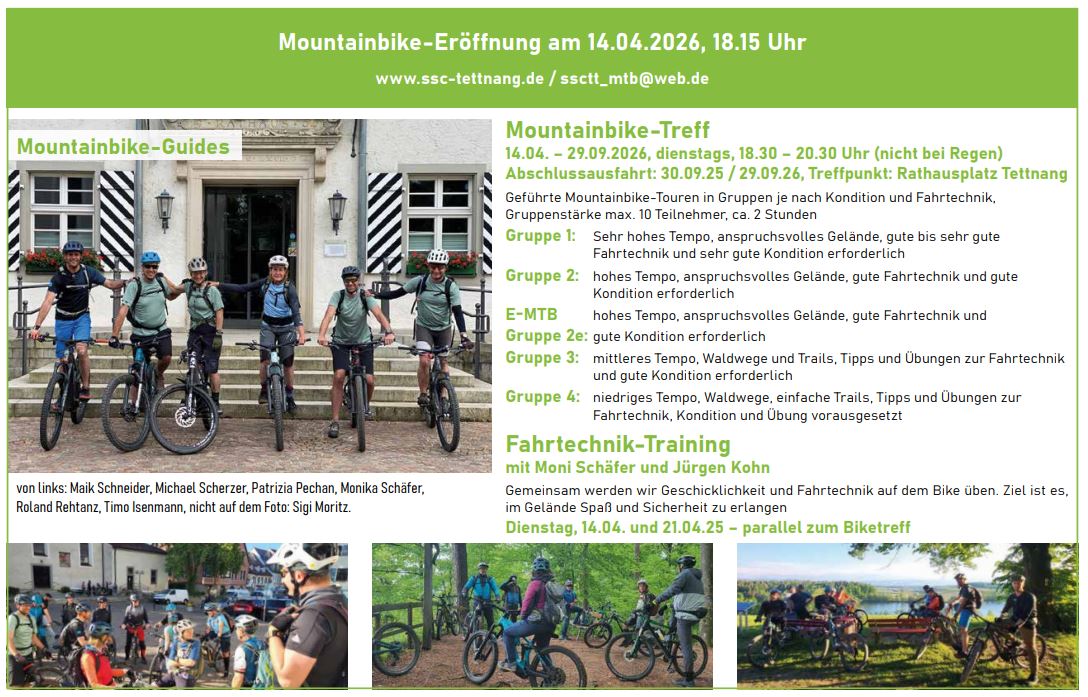 Mountainbike-Eröffnung am 14.04.2026, 18.15 Uhr

www.ssc-tettnang.de / ssctt_mtb@web.de

Mountainbike-Guides

von links: Maik Schneider, Michael Scherzer, Patrizia Pechan, Monika Schäfer, Roland Rehtanz, Timo Isenmann, nicht auf dem Foto: Sigi Moritz.

Mountainbike-Treff

14.04. – 29.09.2026, dienstags, 18.30 – 20.30 Uhr (nicht bei Regen)
Abschlussausfahrt: 30.09.25 / 29.09.26, Treffpunkt: Rathausplatz Tettnang

Geführte Mountainbike-Touren in Gruppen je nach Kondition und Fahrtechnik, Gruppenstärke max. 10 Teilnehmer, ca. 2 Stunden

Gruppe 1: Sehr hohes Tempo, anspruchsvolles Gelände, gute bis sehr gute Fahrtechnik und sehr gute Kondition erforderlich

Gruppe 2: hohes Tempo, anspruchsvolles Gelände, gute Fahrtechnik und gute Kondition erforderlich

E-MTB Gruppe 2e: hohes Tempo, anspruchsvolles Gelände, gute Fahrtechnik und gute Kondition erforderlich

Gruppe 3: mittleres Tempo, Waldwege und Trails, Tipps und Übungen zur Fahrtechnik und gute Kondition erforderlich

Gruppe 4: niedriges Tempo, Waldwege, einfache Trails, Tipps und Übungen zur Fahrtechnik, Kondition und Übung vorausgesetzt

Fahrtechnik-Training
mit Moni Schäfer und Jürgen Kohn

Gemeinsam werden wir Geschicklichkeit und Fahrtechnik auf dem Bike üben. Ziel ist es, im Gelände Spaß und Sicherheit zu erlangen

Dienstag, 14.04. und 21.04.25 – parallel zum Biketreff